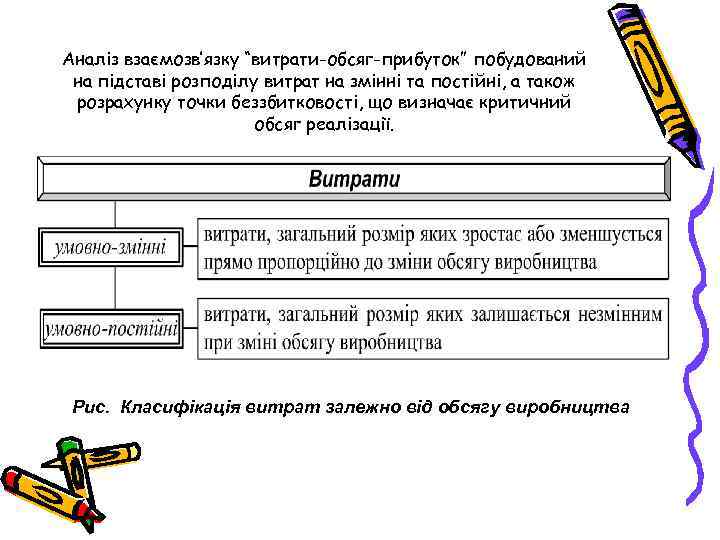 Аналіз взаємозв'язку "витрати-обсяг-прибуток" побудований на підставі розподілу витрат на змінні та постійні, а також розрахунку точки беззбитковості, що визначає критичний обсяг реалізації.

Витрати

умовно-змінні

витрати, загальний розмір яких зростає або зменшується прямо пропорційно до зміни обсягу виробництва

умовно-постійні

витрати, загальний розмір яких залишається незмінним при зміні обсягу виробництва

Рис. Класифікація витрат залежно від обсягу виробництва